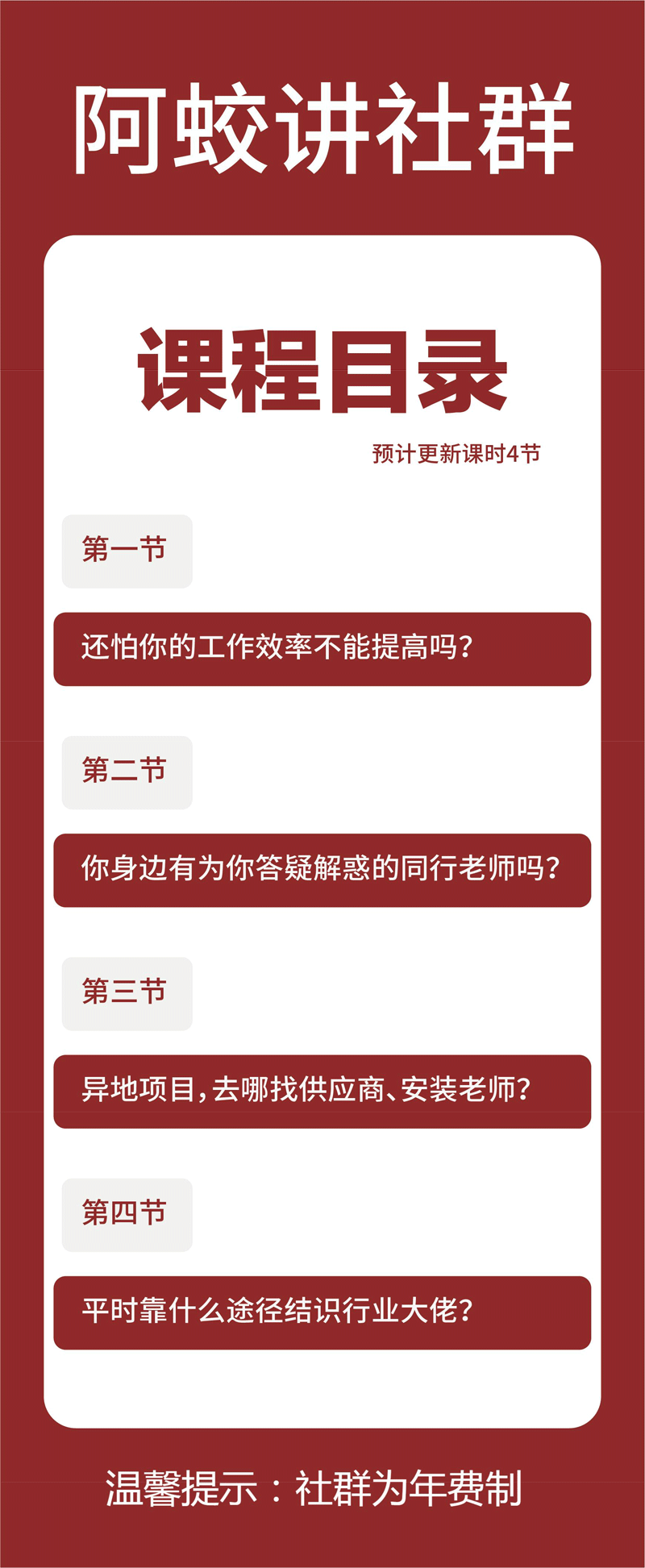 阿蛟讲社群

课程目录

预计更新课时4节

第一节

还怕你的工作效率不能提高吗?

第二节

你身边有为你答疑解惑的同行老师吗?

第三节

异地项目,去哪找供应商、安装老师?

第四节

平时靠什么途径结识行业大佬?

温馨提示：社群为年费制